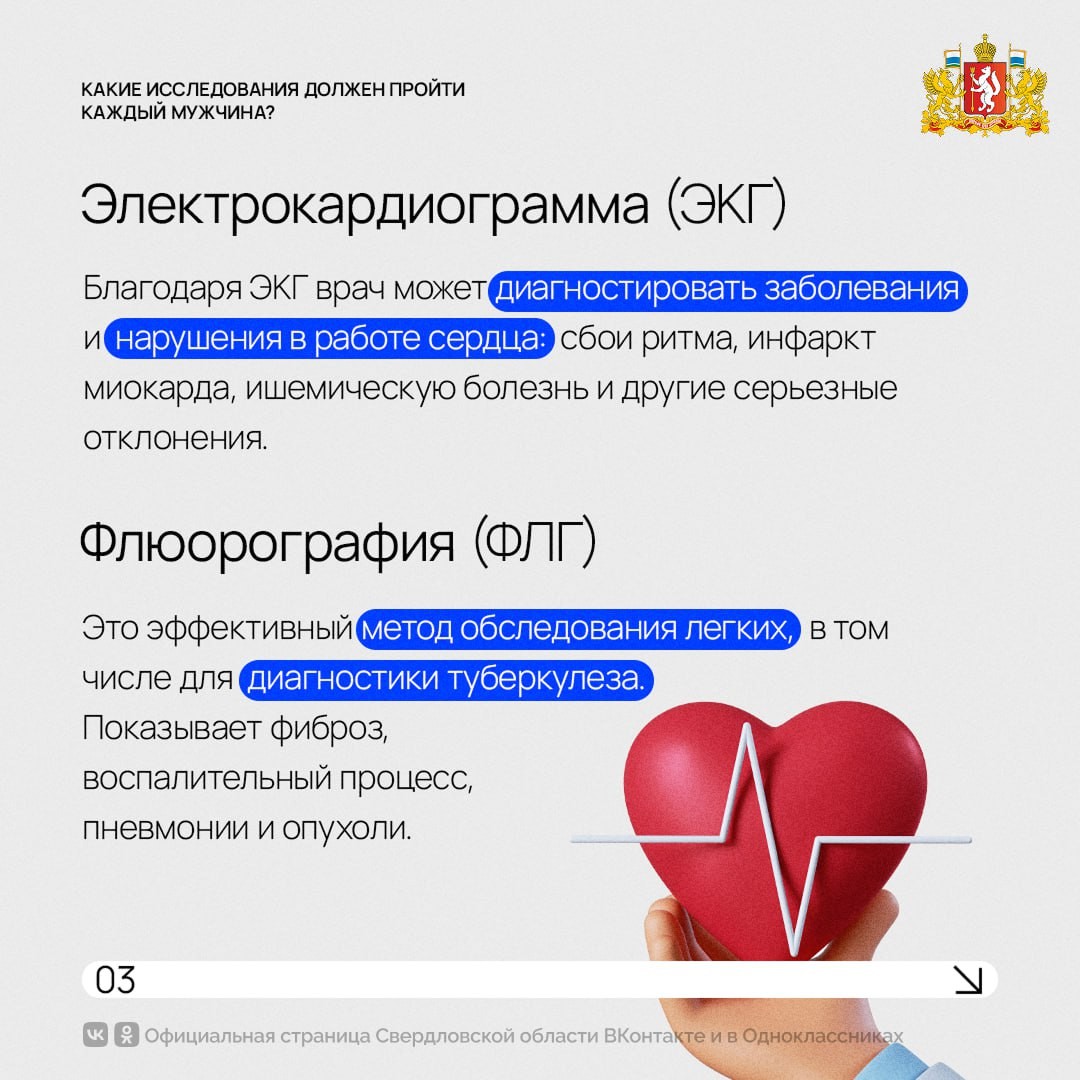 КАКИЕ ИССЛЕДОВАНИЯ ДОЛЖЕН ПРОЙТИ КАЖДЫЙ МУЖЧИНА?

Электрокардиограмма (ЭКГ)

Благодаря ЭКГ врач может диагностировать заболевания и нарушения в работе сердца: сбои ритма, инфаркт миокарда, ишемическую болезнь и другие серьезные отклонения.

Флюорография (ФЛГ)

Это эффективный метод обследования легких, в том числе для диагностики туберкулеза. Показывает фиброз, воспалительный процесс, пневмонии и опухоли.

03

Официальная страница Свердловской области ВКонтакте и в Одноклассниках